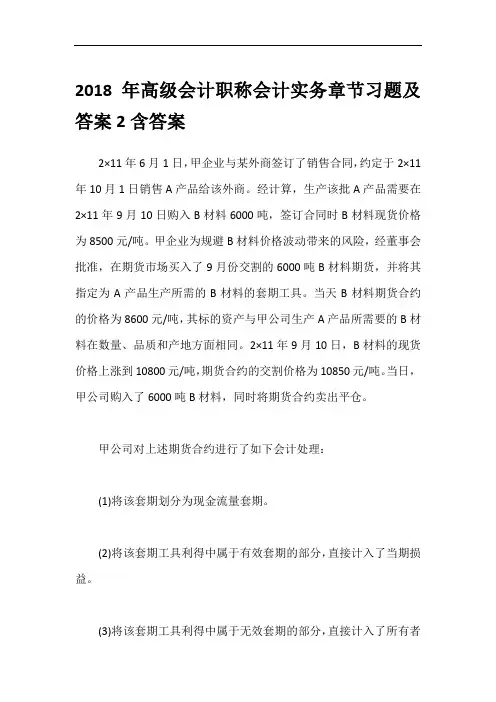 2018 年高级会计职称会计实务章节习题及答案 2 含答案

2×11 年 6 月 1 日，甲企业与某外商签订了销售合同，约定于 2×11 年 10 月 1 日销售 A 产品给该外商。经计算，生产该批 A 产品需要在 2×11 年 9 月 10 日购入 B 材料 6000 吨，签订合同时 B 材料现货价格为 8500 元/吨。甲企业为规避 B 材料价格波动带来的风险，经董事会批准，在期货市场买入了 9 月份交割的 6000 吨 B 材料期货，并将其指定为 A 产品生产所需的 B 材料的套期工具。当天 B 材料期货合约的价格为 8600 元/吨，其标的资产与甲公司生产 A 产品所需要的 B 材料在数量、品质和产地方面相同。2×11 年 9 月 10 日，B 材料的现货价格上涨到 10800 元/吨，期货合约的交割价格为 10850 元/吨。当日，甲公司购入了 6000 吨 B 材料，同时将期货合约卖出平仓。

甲公司对上述期货合约进行了如下会计处理：

(1)将该套期划分为现金流量套期。

(2)将该套期工具利得中属于有效套期的部分，直接计入了当期损益。

(3)将该套期工具利得中属于无效套期的部分，直接计入了所有者